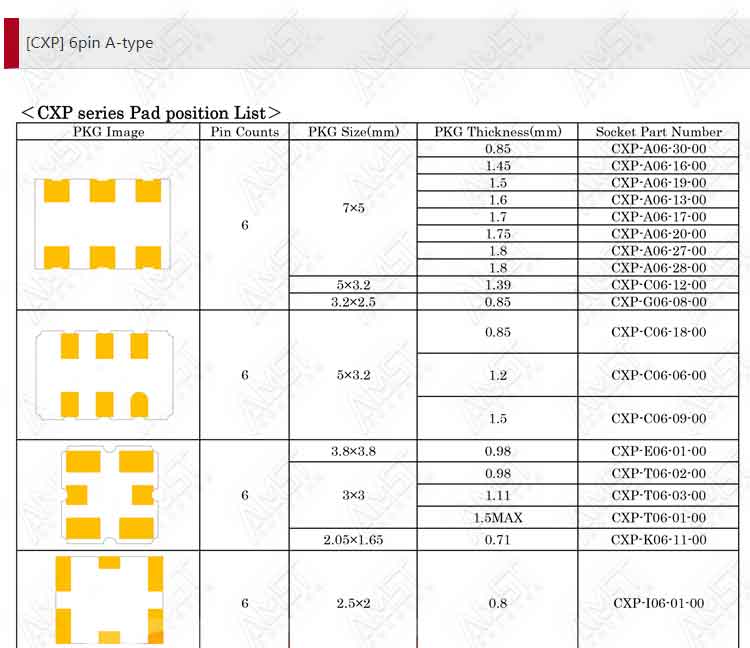 [CXP] 6pin A-type

＜CXP series Pad position List＞

| PKG Image | Pin Counts | PKG Size(mm) | PKG Thickness(mm) | Socket Part Number |
|---|---|---|---|---|
| | 6 | 7×5 | 0.85 | CXP-A06-30-00 |
| | | | 1.45 | CXP-A06-16-00 |
| | | | 1.5 | CXP-A06-19-00 |
| | | | 1.6 | CXP-A06-13-00 |
| | | | 1.7 | CXP-A06-17-00 |
| | | | 1.75 | CXP-A06-20-00 |
| | | | 1.8 | CXP-A06-27-00 |
| | | | 1.8 | CXP-A06-28-00 |
| | | 5×3.2 | 1.39 | CXP-C06-12-00 |
| | | 3.2×2.5 | 0.85 | CXP-G06-08-00 |
| | 6 | 5×3.2 | 0.85 | CXP-C06-18-00 |
| | | | 1.2 | CXP-C06-06-00 |
| | | | 1.5 | CXP-C06-09-00 |
| | 6 | 3.8×3.8 | 0.98 | CXP-E06-01-00 |
| | | 3×3 | 0.98 | CXP-T06-02-00 |
| | | | 1.11 | CXP-T06-03-00 |
| | | | 1.5MAX | CXP-T06-01-00 |
| | | 2.05×1.65 | 0.71 | CXP-K06-11-00 |
| | 6 | 2.5×2 | 0.8 | CXP-I06-01-00 |